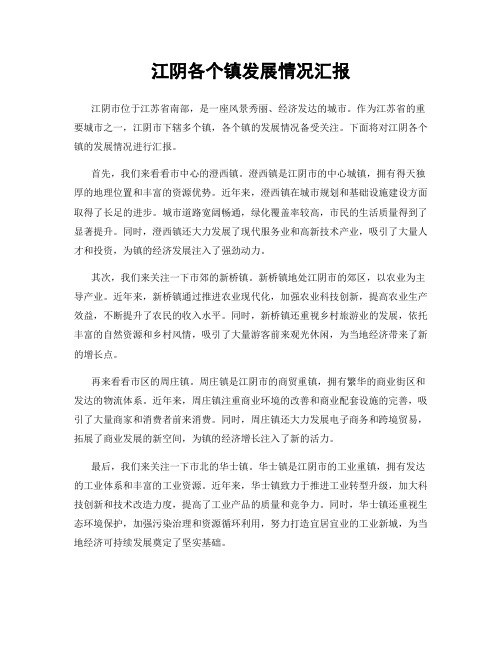 江阴各个镇发展情况汇报

江阴市位于江苏省南部，是一座风景秀丽、经济发达的城市。作为江苏省的重要城市之一，江阴市下辖多个镇，各个镇的发展情况备受关注。下面将对江阴各个镇的发展情况进行汇报。

首先，我们来看看市中心的澄西镇。澄西镇是江阴市的中心城镇，拥有得天独厚的地理位置和丰富的资源优势。近年来，澄西镇在城市规划和基础设施建设方面取得了长足的进步。城市道路宽阔畅通，绿化覆盖率较高，市民的生活质量得到了显著提升。同时，澄西镇还大力发展了现代服务业和高新技术产业，吸引了大量人才和投资，为镇的经济发展注入了强劲动力。

其次，我们来关注一下市郊的新桥镇。新桥镇地处江阴市的郊区，以农业为主导产业。近年来，新桥镇通过推进农业现代化，加强农业科技创新，提高农业生产效益，不断提升了农民的收入水平。同时，新桥镇还重视乡村旅游业的发展，依托丰富的自然资源和乡村风情，吸引了大量游客前来观光休闲，为当地经济带来了新的增长点。

再来看看市区的周庄镇。周庄镇是江阴市的商贸重镇，拥有繁华的商业街区和发达的物流体系。近年来，周庄镇注重商业环境的改善和商业配套设施的完善，吸引了大量商家和消费者前来消费。同时，周庄镇还大力发展电子商务和跨境贸易，拓展了商业发展的新空间，为镇的经济增长注入了新的活力。

最后，我们来关注一下市北的华士镇。华士镇是江阴市的工业重镇，拥有发达的工业体系和丰富的工业资源。近年来，华士镇致力于推进工业转型升级，加大科技创新和技术改造力度，提高了工业产品的质量和竞争力。同时，华士镇还重视生态环境保护，加强污染治理和资源循环利用，努力打造宜居宜业的工业新城，为当地经济可持续发展奠定了坚实基础。